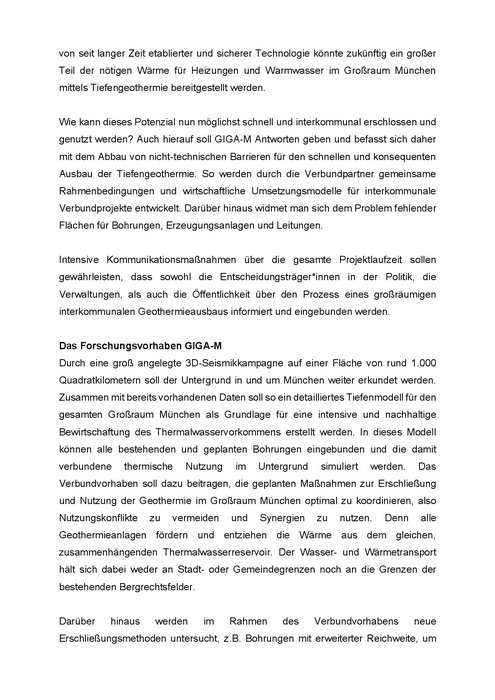 von seit langer Zeit etablierter und sicherer Technologie könnte zukünftig ein großer Teil der nötigen Wärme für Heizungen und Warmwasser im Großraum München mittels Tiefengeothermie bereitgestellt werden.

Wie kann dieses Potenzial nun möglichst schnell und interkommunal erschlossen und genutzt werden? Auch hierauf soll GIGA-M Antworten geben und befasst sich daher mit dem Abbau von nicht-technischen Barrieren für den schnellen und konsequenten Ausbau der Tiefengeothermie. So werden durch die Verbundpartner gemeinsame Rahmenbedingungen und wirtschaftliche Umsetzungsmodelle für interkommunale Verbundprojekte entwickelt. Darüber hinaus widmet man sich dem Problem fehlender Flächen für Bohrungen, Erzeugungsanlagen und Leitungen.

Intensive Kommunikationsmaßnahmen über die gesamte Projektlaufzeit sollen gewährleisten, dass sowohl die Entscheidungsträger*innen in der Politik, die Verwaltungen, als auch die Öffentlichkeit über den Prozess eines großräumigen interkommunalen Geothermieausbaus informiert und eingebunden werden.

Das Forschungsvorhaben GIGA-M
Durch eine groß angelegte 3D-Seismikkampagne auf einer Fläche von rund 1.000 Quadratkilometern soll der Untergrund in und um München weiter erkundet werden. Zusammen mit bereits vorhandenen Daten soll so ein detailliertes Tiefenmodell für den gesamten Großraum München als Grundlage für eine intensive und nachhaltige Bewirtschaftung des Thermalwasservorkommens erstellt werden. In dieses Modell können alle bestehenden und geplanten Bohrungen eingebunden und die damit verbundene thermische Nutzung im Untergrund simuliert werden. Das Verbundvorhaben soll dazu beitragen, die geplanten Maßnahmen zur Erschließung und Nutzung der Geothermie im Großraum München optimal zu koordinieren, also Nutzungskonflikte zu vermeiden und Synergien zu nutzen. Denn alle Geothermieanlagen fördern und entziehen die Wärme aus dem gleichen, zusammenhängenden Thermalwasserreservoir. Der Wasser- und Wärmetransport hält sich dabei weder an Stadt- oder Gemeindegrenzen noch an die Grenzen der bestehenden Bergrechtsfelder.

Darüber hinaus werden im Rahmen des Verbundvorhabens neue Erschließungsmethoden untersucht, z.B. Bohrungen mit erweiterter Reichweite, um